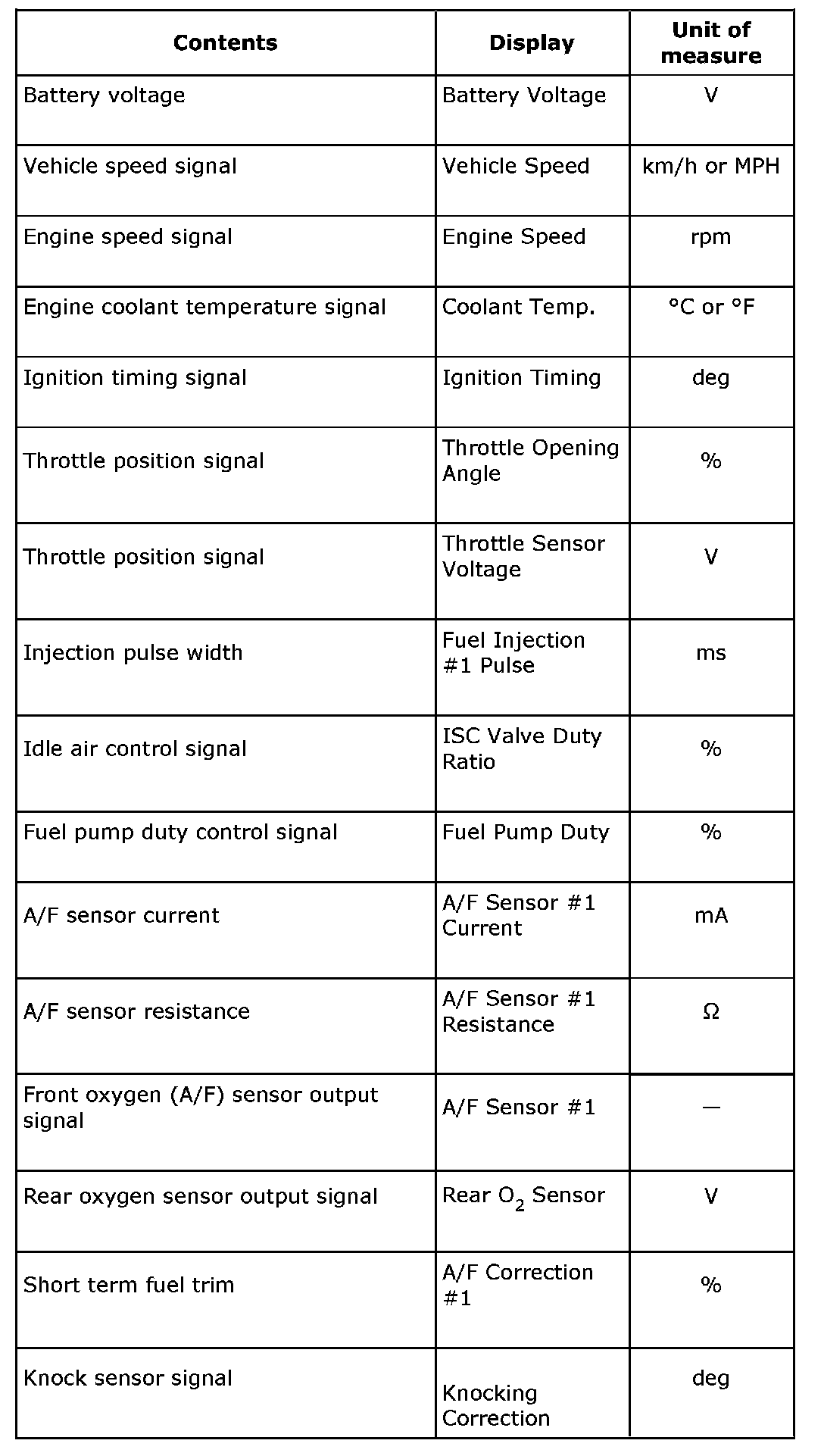 | Contents | Display | Unit of measure |
|---|---|---|
| Battery voltage | Battery Voltage | V |
| Vehicle speed signal | Vehicle Speed | km/h or MPH |
| Engine speed signal | Engine Speed | rpm |
| Engine coolant temperature signal | Coolant Temp. | °C or °F |
| Ignition timing signal | Ignition Timing | deg |
| Throttle position signal | Throttle Opening Angle | % |
| Throttle position signal | Throttle Sensor Voltage | V |
| Injection pulse width | Fuel Injection #1 Pulse | ms |
| Idle air control signal | ISC Valve Duty Ratio | % |
| Fuel pump duty control signal | Fuel Pump Duty | % |
| A/F sensor current | A/F Sensor #1 Current | mA |
| A/F sensor resistance | A/F Sensor #1 Resistance | Ω |
| Front oxygen (A/F) sensor output signal | A/F Sensor #1 | — |
| Rear oxygen sensor output signal | Rear $O_2$ Sensor | V |
| Short term fuel trim | A/F Correction #1 | % |
| Knock sensor signal | Knocking Correction | deg |